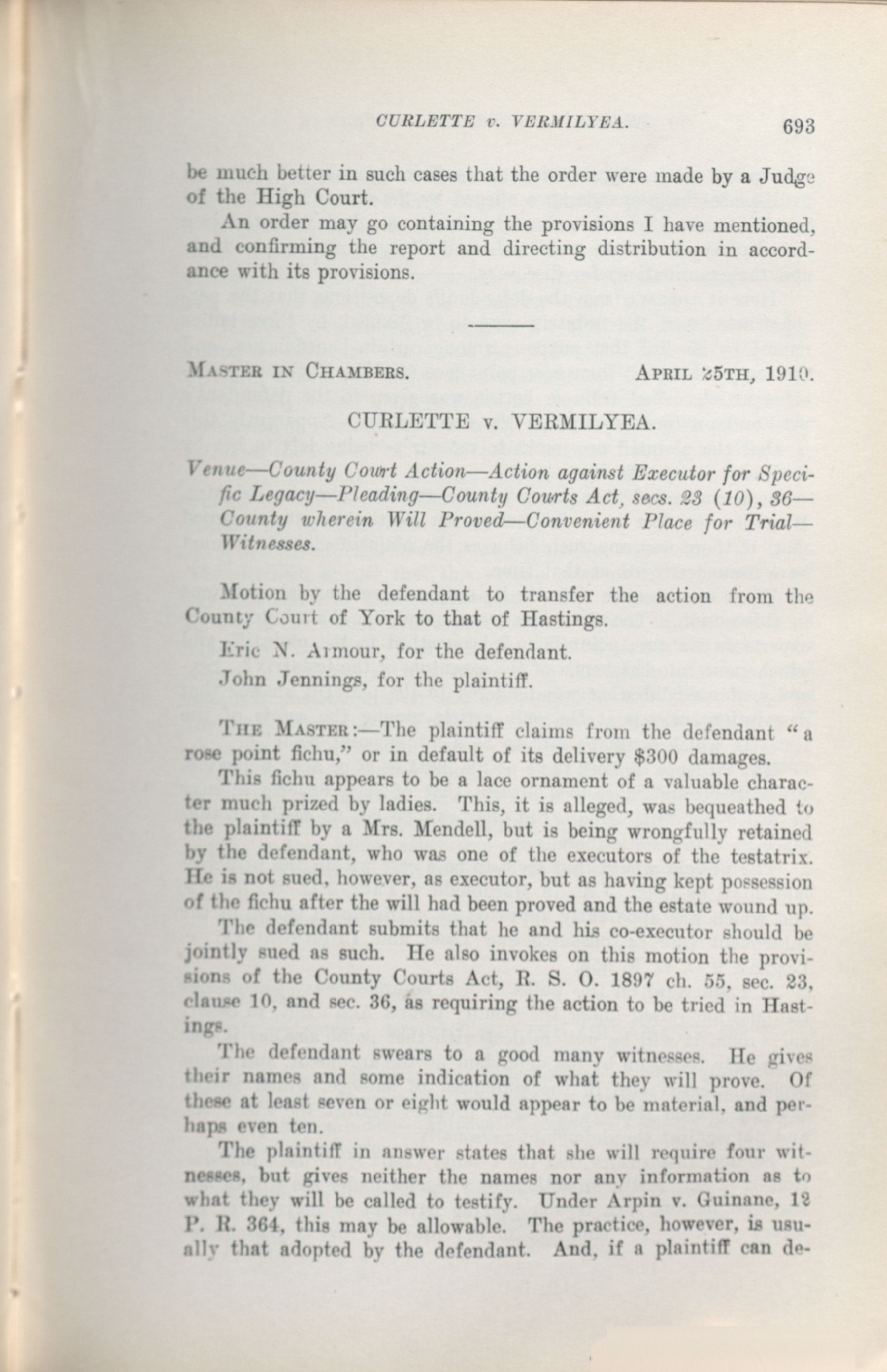 CURLETTE v. VERMILYEA. 693

be much better in such cases that the order were made by a Judge of the High Court.

An order may go containing the provisions I have mentioned, and confirming the report and directing distribution in accordance with its provisions.

MASTER IN CHAMBERS. APRIL 25TH, 1910.

CURLETTE v. VERMILYEA.

Venue—County Court Action—Action against Executor for Specific Legacy—Pleading—County Courts Act, secs. 23 (10), 36—County wherein Will Proved—Convenient Place for Trial—Witnesses.

Motion by the defendant to transfer the action from the County Court of York to that of Hastings.

Eric N. Armour, for the defendant.

John Jennings, for the plaintiff.

THE MASTER:—The plaintiff claims from the defendant "a rose point fichu," or in default of its delivery $300 damages.

This fichu appears to be a lace ornament of a valuable character much prized by ladies. This, it is alleged, was bequeathed to the plaintiff by a Mrs. Mendell, but is being wrongfully retained by the defendant, who was one of the executors of the testatrix. He is not sued, however, as executor, but as having kept possession of the fichu after the will had been proved and the estate wound up.

The defendant submits that he and his co-executor should be jointly sued as such. He also invokes on this motion the provisions of the County Courts Act, R. S. O. 1897 ch. 55, sec. 23, clause 10, and sec. 36, as requiring the action to be tried in Hastings.

The defendant swears to a good many witnesses. He gives their names and some indication of what they will prove. Of these at least seven or eight would appear to be material, and perhaps even ten.

The plaintiff in answer states that she will require four witnesses, but gives neither the names nor any information as to what they will be called to testify. Under Arpin v. Guinane, 12 P. R. 364, this may be allowable. The practice, however, is usually that adopted by the defendant. And, if a plaintiff can de-